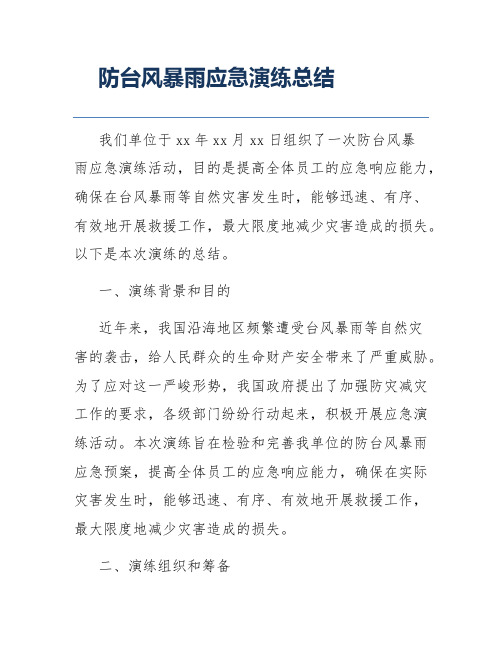 防台风暴雨应急演练总结

我们单位于 xx 年 xx 月 xx 日组织了一次防台风暴雨应急演练活动，目的是提高全体员工的应急响应能力，确保在台风暴雨等自然灾害发生时，能够迅速、有序、有效地开展救援工作，最大限度地减少灾害造成的损失。以下是本次演练的总结。

一、演练背景和目的

近年来，我国沿海地区频繁遭受台风暴雨等自然灾害的袭击，给人民群众的生命财产安全带来了严重威胁。为了应对这一严峻形势，我国政府提出了加强防灾减灾工作的要求，各级部门纷纷行动起来，积极开展应急演练活动。本次演练旨在检验和完善我单位的防台风暴雨应急预案，提高全体员工的应急响应能力，确保在实际灾害发生时，能够迅速、有序、有效地开展救援工作，最大限度地减少灾害造成的损失。

二、演练组织和筹备